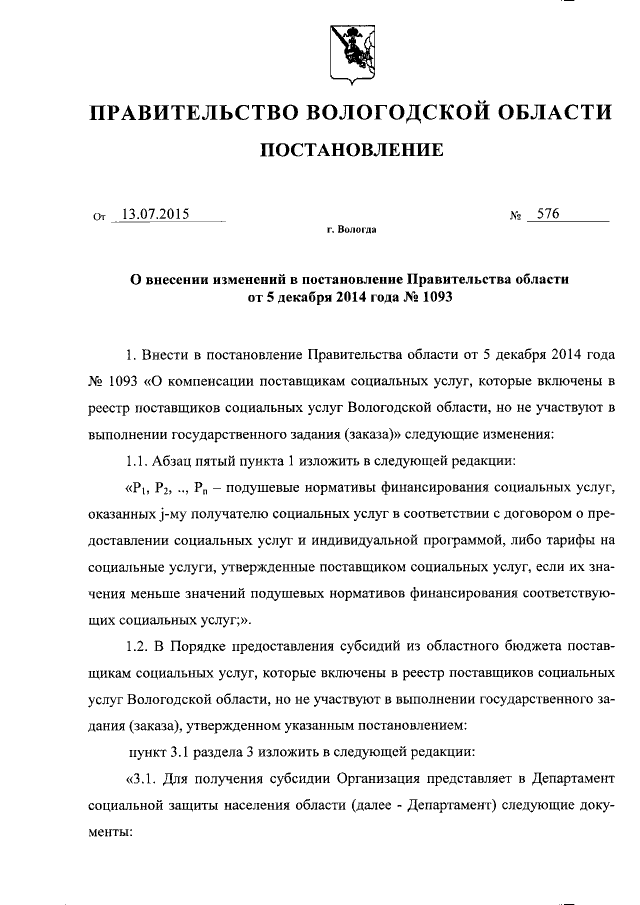 ПРАВИТЕЛЬСТВО ВОЛОГОДСКОЙ ОБЛАСТИ

ПОСТАНОВЛЕНИЕ

От 13.07.2015 № 576

г. Вологда

О внесении изменений в постановление Правительства области от 5 декабря 2014 года № 1093

1. Внести в постановление Правительства области от 5 декабря 2014 года № 1093 «О компенсации поставщикам социальных услуг, которые включены в реестр поставщиков социальных услуг Вологодской области, но не участвуют в выполнении государственного задания (заказа)» следующие изменения:

1.1. Абзац пятый пункта 1 изложить в следующей редакции:

«$P_1$, $P_2$, .., $P_n$ – подушевые нормативы финансирования социальных услуг, оказанных j-му получателю социальных услуг в соответствии с договором о предоставлении социальных услуг и индивидуальной программой, либо тарифы на социальные услуги, утвержденные поставщиком социальных услуг, если их значения меньше значений подушевых нормативов финансирования соответствующих социальных услуг;».

1.2. В Порядке предоставления субсидий из областного бюджета поставщикам социальных услуг, которые включены в реестр поставщиков социальных услуг Вологодской области, но не участвуют в выполнении государственного задания (заказа), утвержденном указанным постановлением:

пункт 3.1 раздела 3 изложить в следующей редакции:

«3.1. Для получения субсидии Организация представляет в Департамент социальной защиты населения области (далее - Департамент) следующие документы: